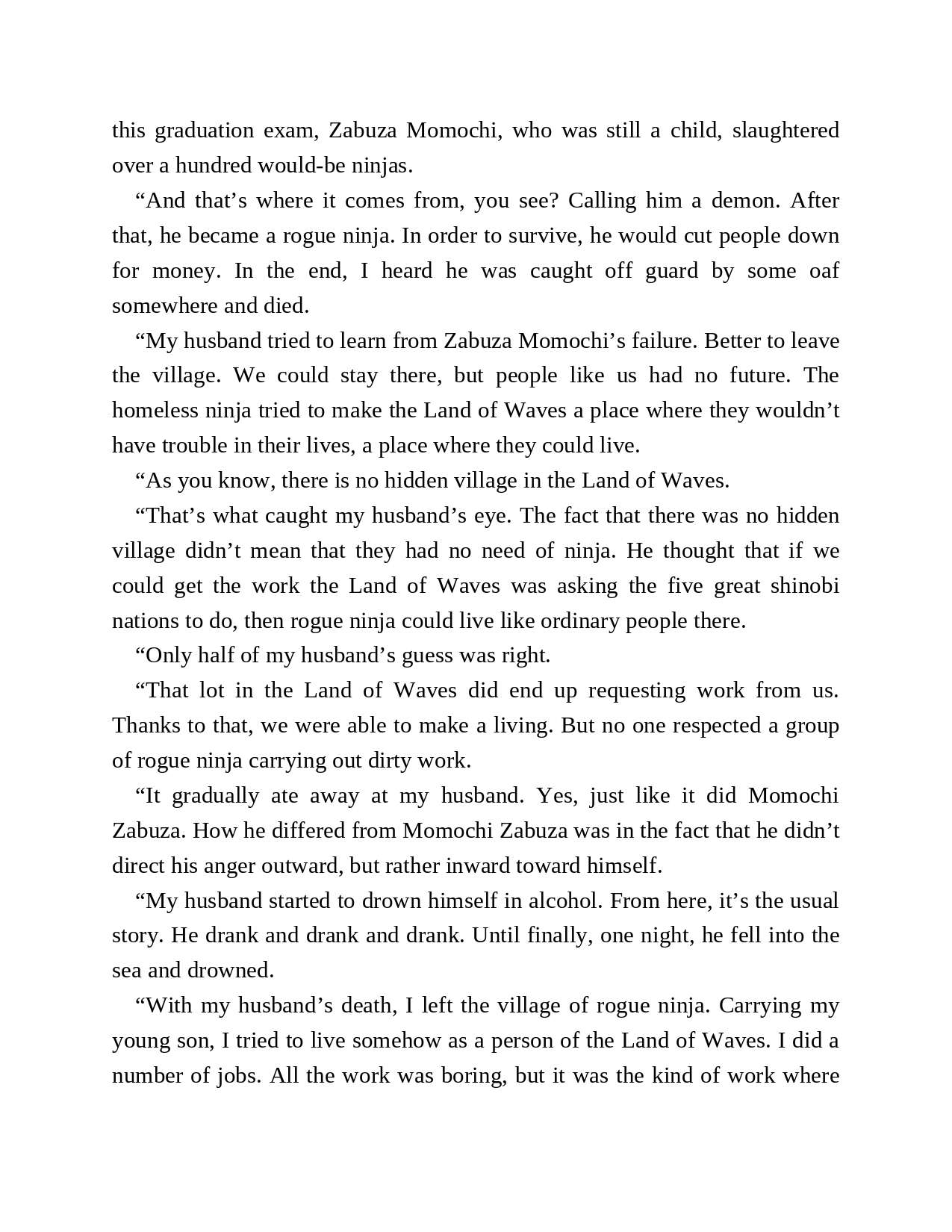 this graduation exam, Zabuza Momochi, who was still a child, slaughtered over a hundred would-be ninjas.

“And that’s where it comes from, you see? Calling him a demon. After that, he became a rogue ninja. In order to survive, he would cut people down for money. In the end, I heard he was caught off guard by some oaf somewhere and died.

“My husband tried to learn from Zabuza Momochi’s failure. Better to leave the village. We could stay there, but people like us had no future. The homeless ninja tried to make the Land of Waves a place where they wouldn’t have trouble in their lives, a place where they could live.

“As you know, there is no hidden village in the Land of Waves.

“That’s what caught my husband’s eye. The fact that there was no hidden village didn’t mean that they had no need of ninja. He thought that if we could get the work the Land of Waves was asking the five great shinobi nations to do, then rogue ninja could live like ordinary people there.

“Only half of my husband’s guess was right.

“That lot in the Land of Waves did end up requesting work from us. Thanks to that, we were able to make a living. But no one respected a group of rogue ninja carrying out dirty work.

“It gradually ate away at my husband. Yes, just like it did Momochi Zabuza. How he differed from Momochi Zabuza was in the fact that he didn’t direct his anger outward, but rather inward toward himself.

“My husband started to drown himself in alcohol. From here, it’s the usual story. He drank and drank and drank. Until finally, one night, he fell into the sea and drowned.

“With my husband’s death, I left the village of rogue ninja. Carrying my young son, I tried to live somehow as a person of the Land of Waves. I did a number of jobs. All the work was boring, but it was the kind of work where